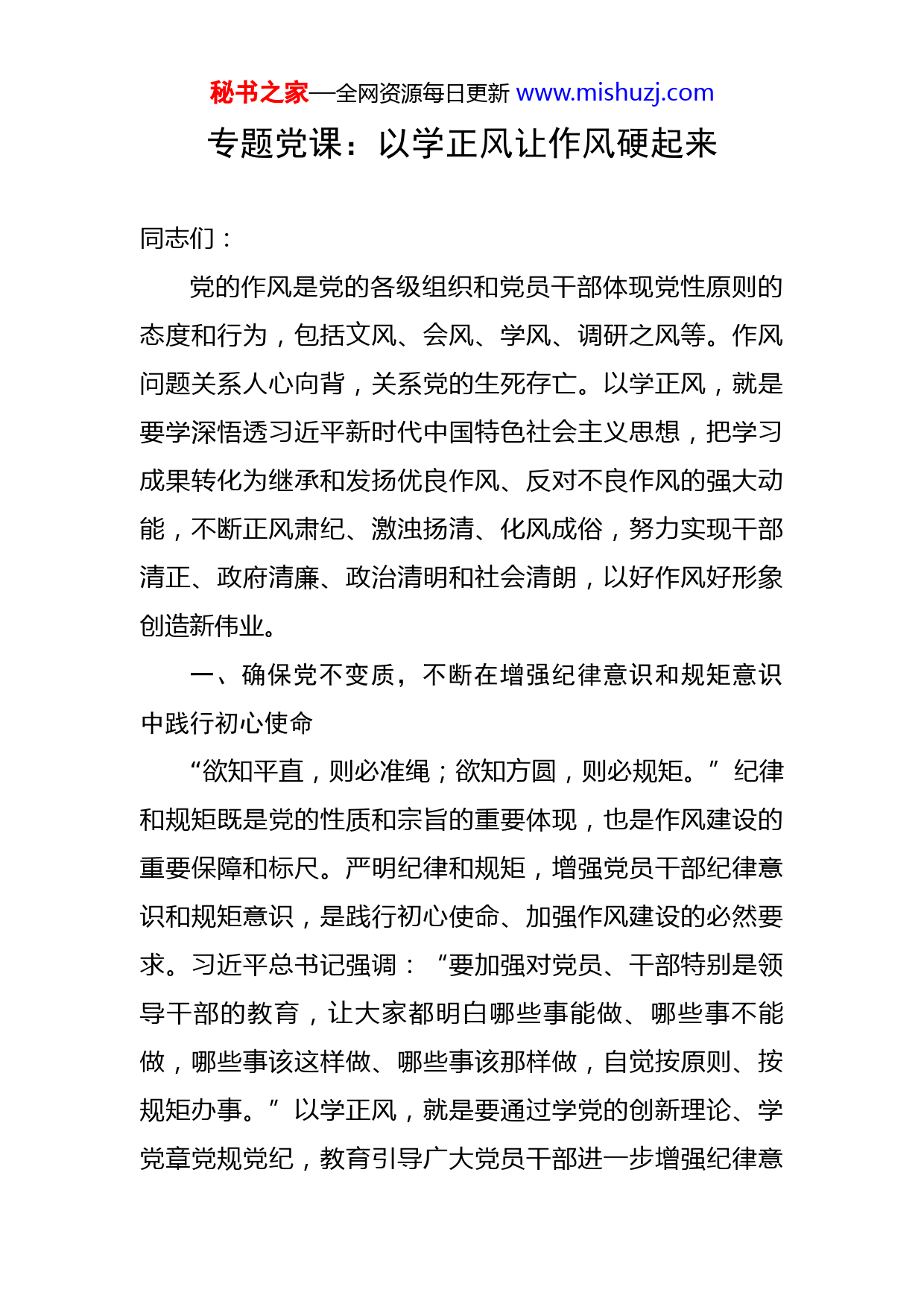 秘书之家—全网资源每日更新 www.mishuzj.com

专题党课：以学正风让作风硬起来

同志们：

党的作风是党的各级组织和党员干部体现党性原则的态度和行为，包括文风、会风、学风、调研之风等。作风问题关系人心向背，关系党的生死存亡。以学正风，就是要学深悟透习近平新时代中国特色社会主义思想，把学习成果转化为继承和发扬优良作风、反对不良作风的强大动能，不断正风肃纪、激浊扬清、化风成俗，努力实现干部清正、政府清廉、政治清明和社会清朗，以好作风好形象创造新伟业。

一、确保党不变质，不断在增强纪律意识和规矩意识中践行初心使命

“欲知平直，则必准绳；欲知方圆，则必规矩。”纪律和规矩既是党的性质和宗旨的重要体现，也是作风建设的重要保障和标尺。严明纪律和规矩，增强党员干部纪律意识和规矩意识，是践行初心使命、加强作风建设的必然要求。习近平总书记强调：“要加强对党员、干部特别是领导干部的教育，让大家都明白哪些事能做、哪些事不能做，哪些事该这样做、哪些事该那样做，自觉按原则、按规矩办事。”以学正风，就是要通过学党的创新理论、学党章党规党纪，教育引导广大党员干部进一步增强纪律意